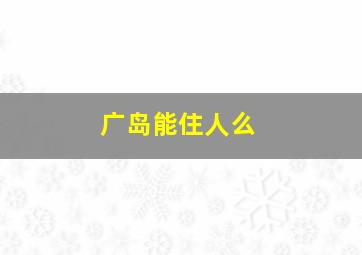 广岛能住人么